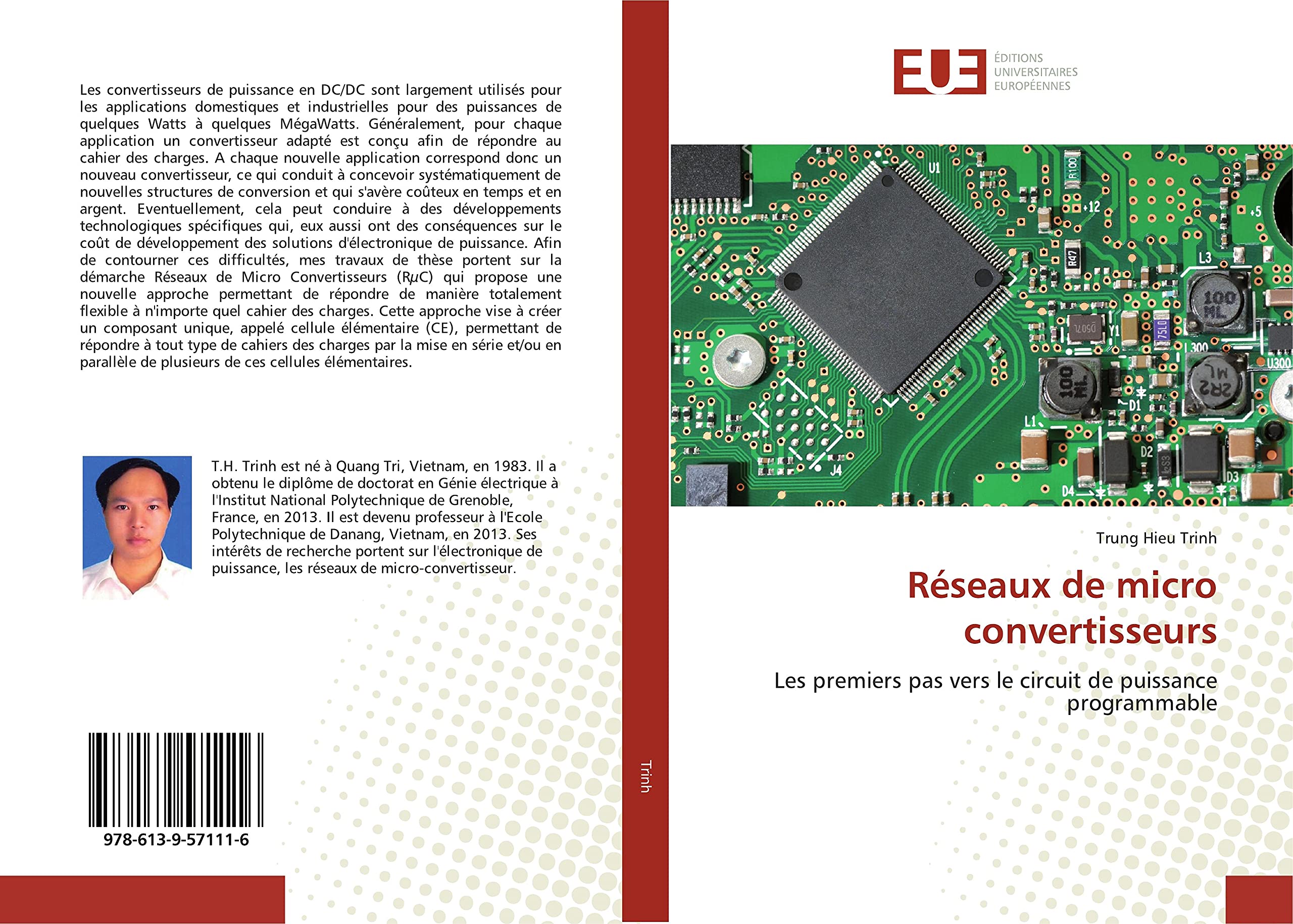 Les convertisseurs de puissance en DC/DC sont largement utilisés pour les applications domestiques et industrielles pour des puissances de quelques Watts à quelques MégaWatts. Généralement, pour chaque application un convertisseur adapté est conçu afin de répondre au cahier des charges. A chaque nouvelle application correspond donc un nouveau convertisseur, ce qui conduit à concevoir systématiquement de nouvelles structures de conversion et qui s'avère coûteux en temps et en argent. Eventuellement, cela peut conduire à des développements technologiques spécifiques qui, eux aussi ont des conséquences sur le coût de développement des solutions d'électronique de puissance. Afin de contourner ces difficultés, mes travaux de thèse portent sur la démarche Réseaux de Micro Convertisseurs (RμC) qui propose une nouvelle approche permettant de répondre de manière totalement flexible à n'importe quel cahier des charges. Cette approche vise à créer un composant unique, appelé cellule élémentaire (CE), permettant de répondre à tout type de cahiers des charges par la mise en série et/ou en parallèle de plusieurs de ces cellules élémentaires.

T.H. Trinh est né à Quang Tri, Vietnam, en 1983. Il a obtenu le diplôme de doctorat en Génie électrique à l'Institut National Polytechnique de Grenoble, France, en 2013. Il est devenu professeur à l'Ecole Polytechnique de Danang, Vietnam, en 2013. Ses intérêts de recherche portent sur l'électronique de puissance, les réseaux de micro-convertisseur.

978-613-9-57111-6

Trinh

EUE
ÉDITIONS
UNIVERSITAIRES
EUROPÉENNES

Trung Hieu Trinh

Réseaux de micro convertisseurs

Les premiers pas vers le circuit de puissance programmable